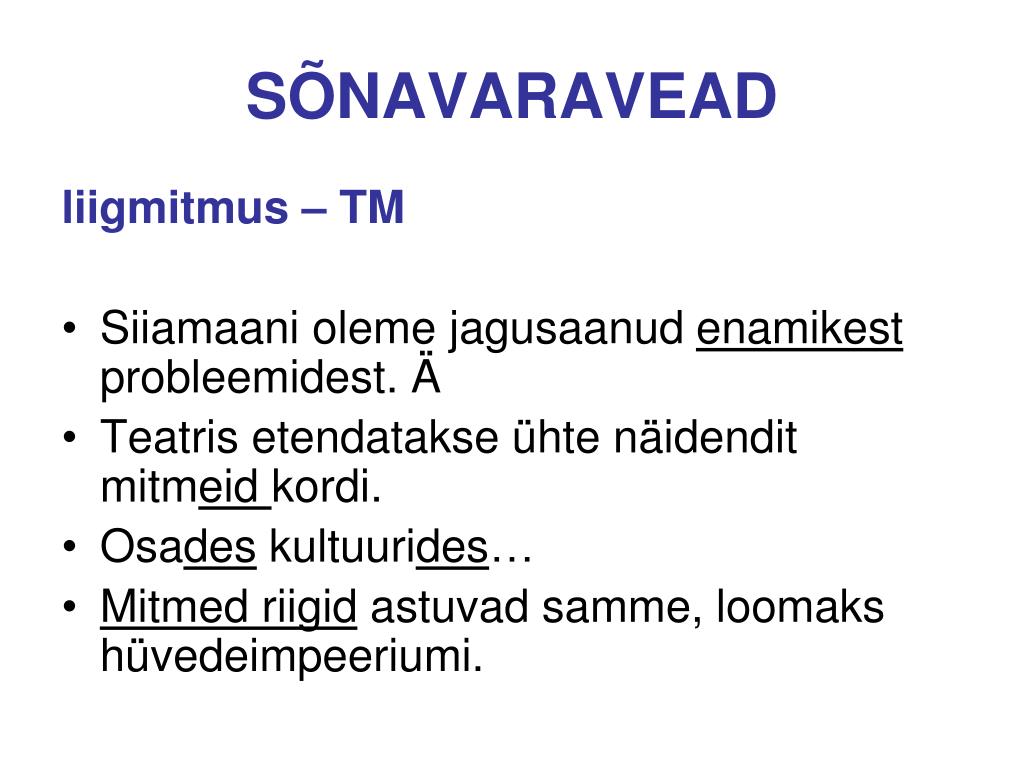 SÕNAVARAVEAD

liigmitmus – TM

• Siiamaani oleme jagusaanud enamikest probleemidest. Ä
• Teatris etendatakse ühte näidendit mitmeid kordi.
• Osades kultuurides…
• Mitmed riigid astuvad samme, loomaks hüvedeimpeeriumi.